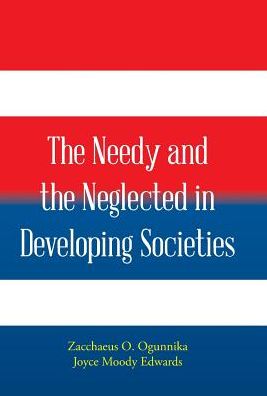 The Needy and the Neglected in Developing Societies

Zacchaeus O. Ogunnika
Joyce Moody Edwards